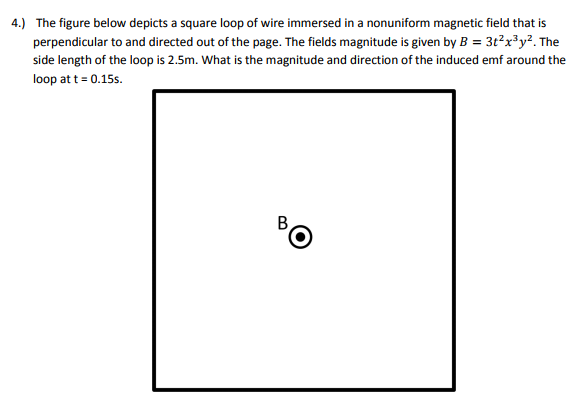 4.) The figure below depicts a square loop of wire immersed in a nonuniform magnetic field that is perpendicular to and directed out of the page. The fields magnitude is given by $B = 3t^2x^3y^2$. The side length of the loop is 2.5m. What is the magnitude and direction of the induced emf around the loop at t = 0.15s.

B